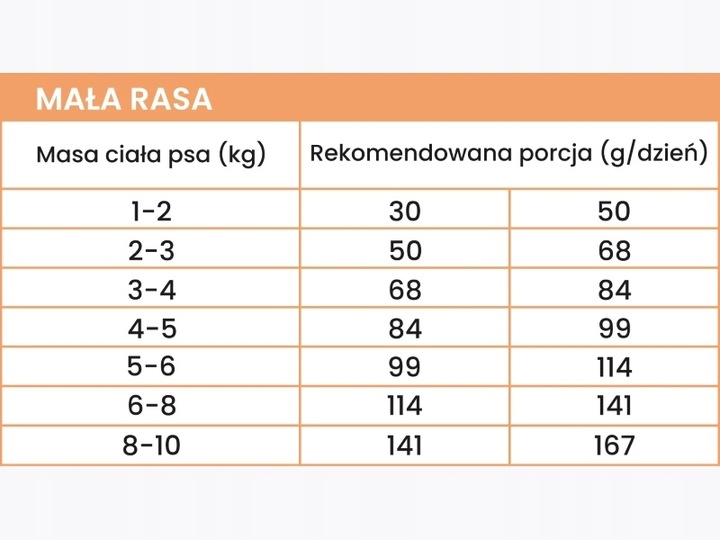 MAŁA RASA

| Masa ciała psa (kg) | Rekomendowana porcja (g/dzień) | |
|---|---|---|
| 1-2 | 30 | 50 |
| 2-3 | 50 | 68 |
| 3-4 | 68 | 84 |
| 4-5 | 84 | 99 |
| 5-6 | 99 | 114 |
| 6-8 | 114 | 141 |
| 8-10 | 141 | 167 |